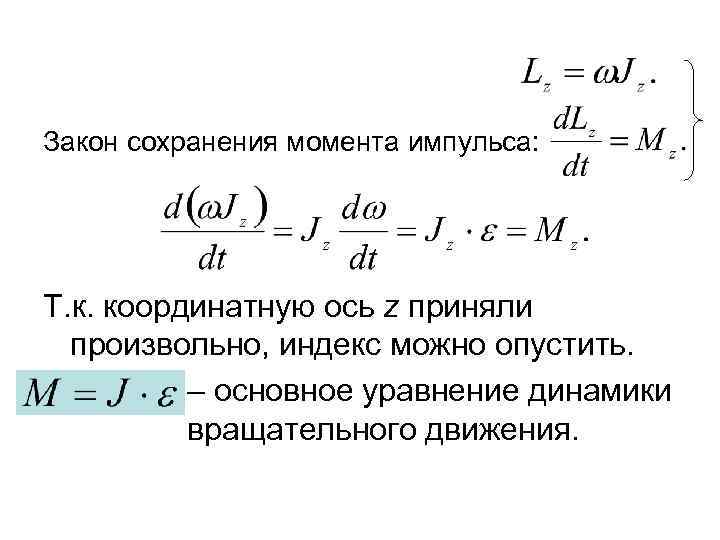 $L_z = \omega J_z.$

Закон сохранения момента импульса: $\frac{dL_z}{dt} = M_z.$

$\frac{d(\omega J_z)}{dt} = J_z \frac{d\omega}{dt} = J_z \cdot \varepsilon = M_z.$

Т.к. координатную ось z приняли произвольно, индекс можно опустить.

$M = J \cdot \varepsilon$ – основное уравнение динамики вращательного движения.